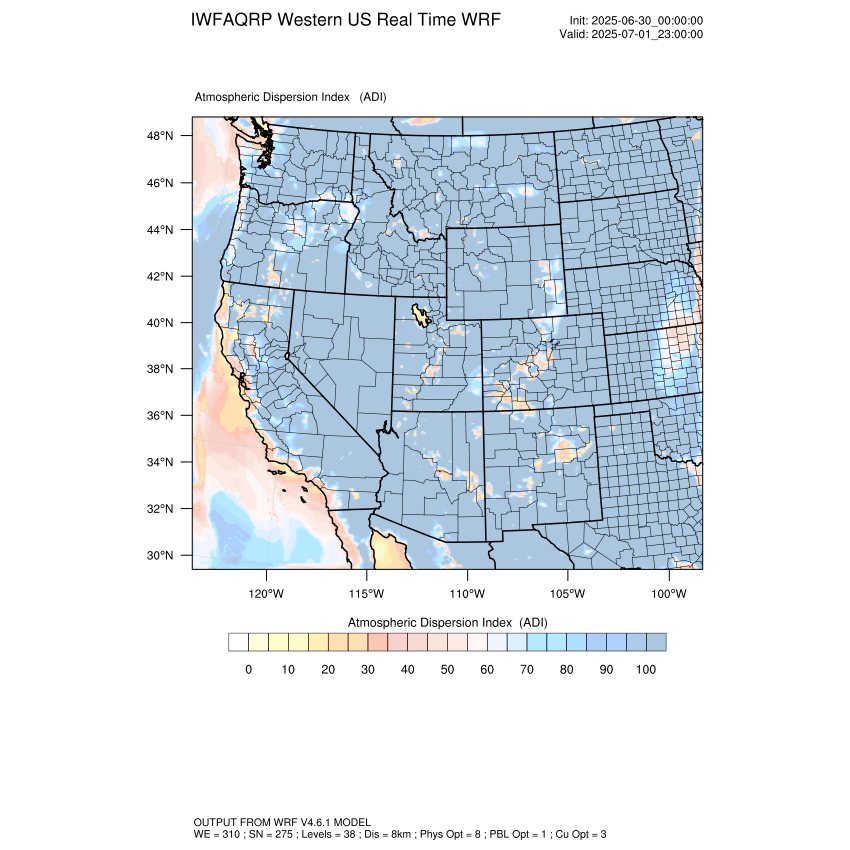 IWFAQRP Western US Real Time WRF

Init: 2025-06-30_00:00:00
Valid: 2025-07-01_23:00:00

Atmospheric Dispersion Index (ADI)

48°N
46°N
44°N
42°N
40°N
38°N
36°N
34°N
32°N
30°N

120°W 115°W 110°W 105°W 100°W

Atmospheric Dispersion Index (ADI)

0 10 20 30 40 50 60 70 80 90 100

OUTPUT FROM WRF V4.6.1 MODEL
WE = 310 ; SN = 275 ; Levels = 38 ; Dis = 8km ; Phys Opt = 8 ; PBL Opt = 1 ; Cu Opt = 3